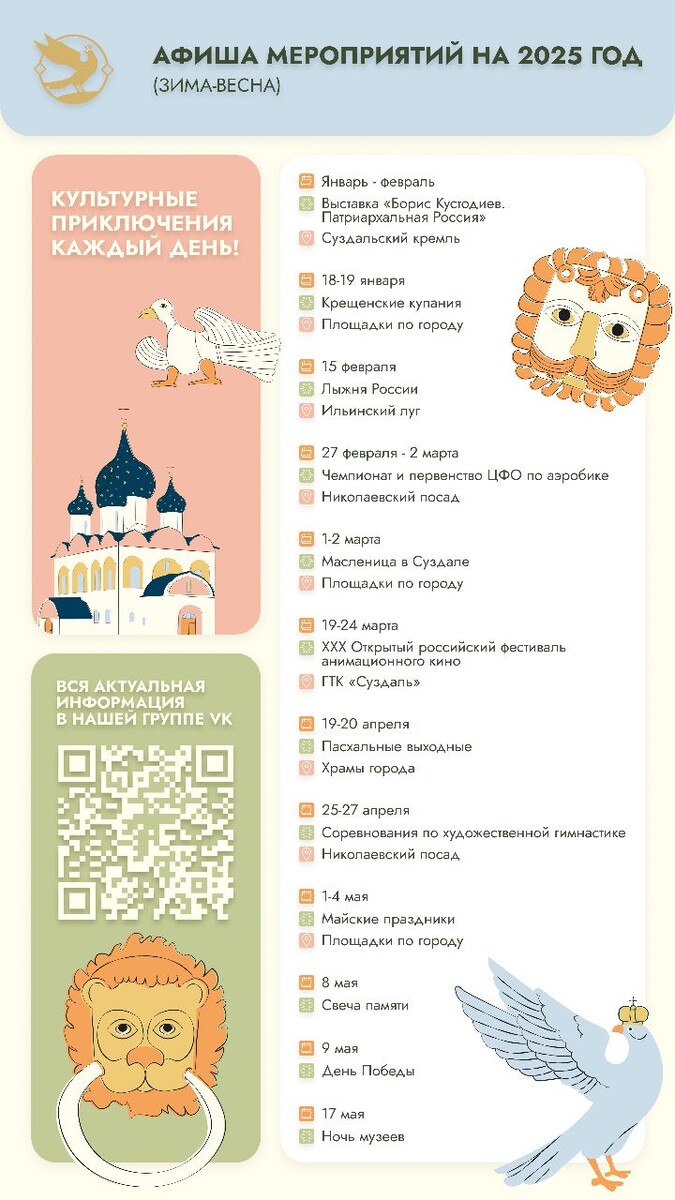 АФИША МЕРОПРИЯТИЙ НА 2025 ГОД
(ЗИМА-ВЕСНА)

КУЛЬТУРНЫЕ ПРИКЛЮЧЕНИЯ КАЖДЫЙ ДЕНЬ!

ВСЯ АКТУАЛЬНАЯ ИНФОРМАЦИЯ В НАШЕЙ ГРУППЕ VK

Январь - февраль
Выставка «Борис Кустодиев. Патриархальная Россия»
Суздальский кремль

18-19 января
Крещенские купания
Площадки по городу

15 февраля
Лыжня России
Ильинский луг

27 февраля - 2 марта
Чемпионат и первенство ЦФО по аэробике
Николаевский посад

1-2 марта
Масленица в Суздале
Площадки по городу

19-24 марта
XXX Открытый российский фестиваль анимационного кино
ГТК «Суздаль»

19-20 апреля
Пасхальные выходные
Храмы города

25-27 апреля
Соревнования по художественной гимнастике
Николаевский посад

1-4 мая
Майские праздники
Площадки по городу

8 мая
Свеча памяти

9 мая
День Победы

17 мая
Ночь музеев